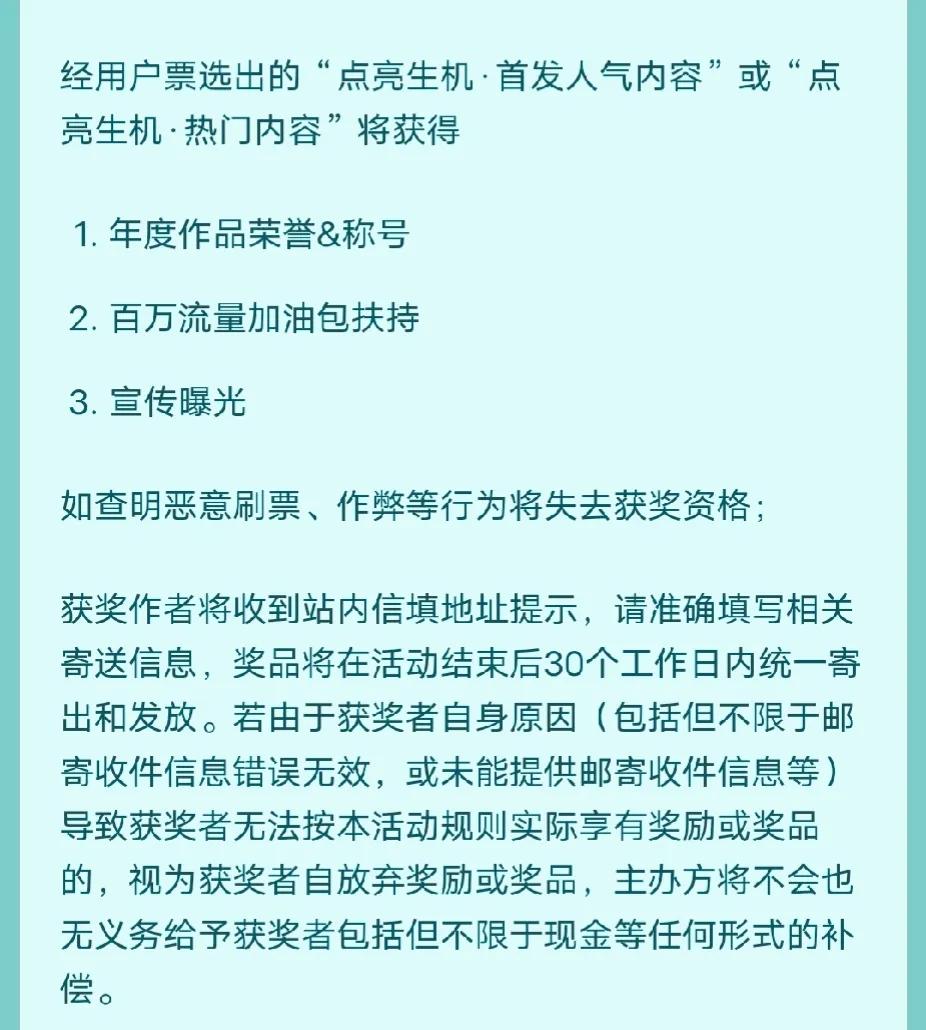 经用户票选出的“点亮生机·首发人气内容”或“点亮生机·热门内容”将获得

1. 年度作品荣誉&称号

2. 百万流量加油包扶持

3. 宣传曝光

如查明恶意刷票、作弊等行为将失去获奖资格；

获奖作者将收到站内信填地址提示，请准确填写相关寄送信息，奖品将在活动结束后30个工作日内统一寄出和发放。若由于获奖者自身原因（包括但不限于邮寄收件信息错误无效，或未能提供邮寄收件信息等）导致获奖者无法按本活动规则实际享有奖励或奖品的，视为获奖者自放弃奖励或奖品，主办方将不会也无义务给予获奖者包括但不限于现金等任何形式的补偿。